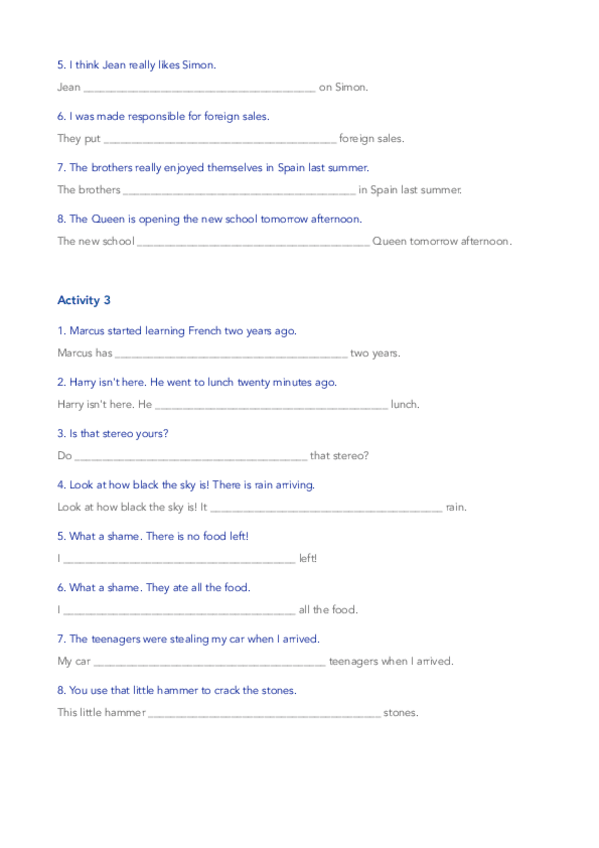 5. I think Jean really likes Simon.

Jean ____ on Simon.

6. I was made responsible for foreign sales.

They put ____ foreign sales.

7. The brothers really enjoyed themselves in Spain last summer.

The brothers ____ in Spain last summer.

8. The Queen is opening the new school tomorrow afternoon.

The new school ____ Queen tomorrow afternoon.

Activity 3

1. Marcus started learning French two years ago.

Marcus has ____ two years.

2. Harry isn't here. He went to lunch twenty minutes ago.

Harry isn't here. He ____ lunch.

3. Is that stereo yours?

Do ____ that stereo?

4. Look at how black the sky is! There is rain arriving.

Look at how black the sky is! It ____ rain.

5. What a shame. There is no food left!

I ____ left!

6. What a shame. They ate all the food.

I ____ all the food.

7. The teenagers were stealing my car when I arrived.

My car ____ teenagers when I arrived.

8. You use that little hammer to crack the stones.

This little hammer ____ stones.